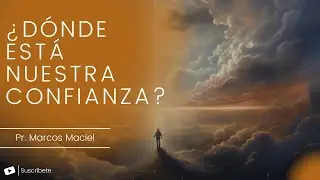 ¿DÓNDE ESTÁ NUESTRA CONFIANZA?

Pr. Marcos Maciel

Suscríbete